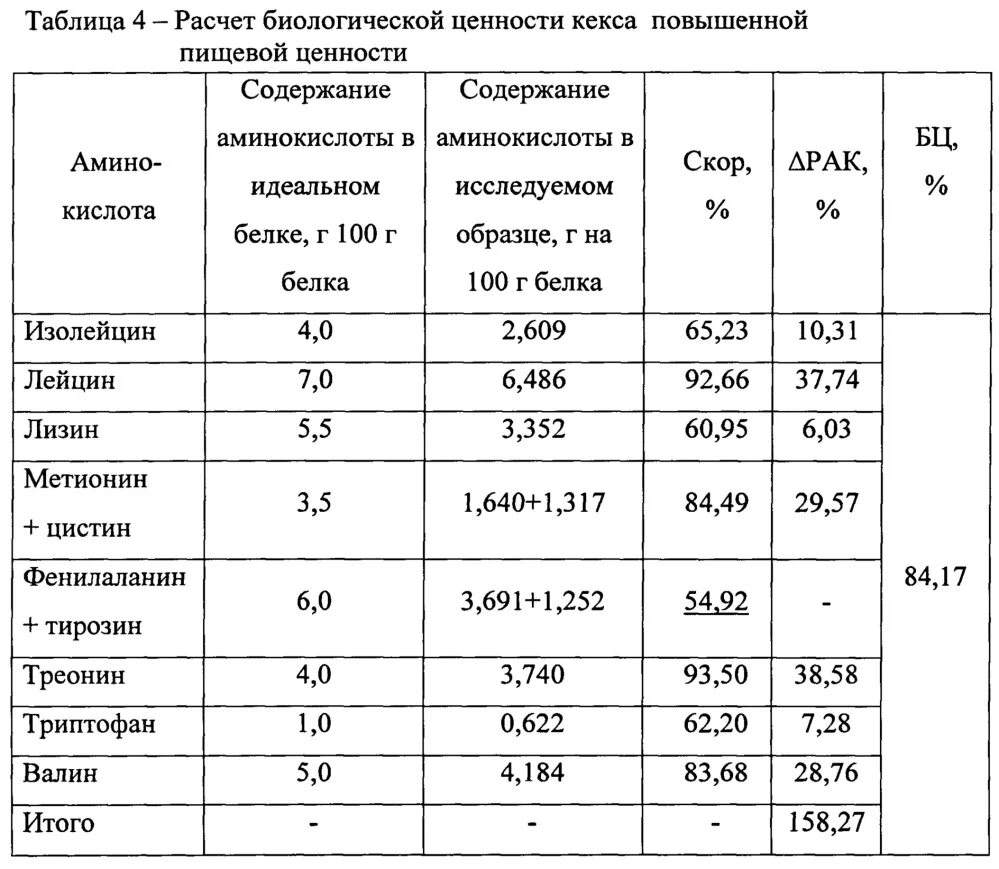 Таблица 4 – Расчет биологической ценности кекса повышенной пищевой ценности

| Амино-кислота | Содержание аминокислоты в идеальном белке, г 100 г белка | Содержание аминокислоты в исследуемом образце, г на 100 г белка | Скор, % | ΔРАК, % | БЦ, % |
|---|---|---|---|---|---|
| Изолейцин | 4,0 | 2,609 | 65,23 | 10,31 | 84,17 |
| Лейцин | 7,0 | 6,486 | 92,66 | 37,74 | |
| Лизин | 5,5 | 3,352 | 60,95 | 6,03 | |
| Метионин + цистин | 3,5 | 1,640+1,317 | 84,49 | 29,57 | |
| Фенилаланин + тирозин | 6,0 | 3,691+1,252 | 54,92 | - | |
| Треонин | 4,0 | 3,740 | 93,50 | 38,58 | |
| Триптофан | 1,0 | 0,622 | 62,20 | 7,28 | |
| Валин | 5,0 | 4,184 | 83,68 | 28,76 | |
| Итого | - | - | - | 158,27 | |